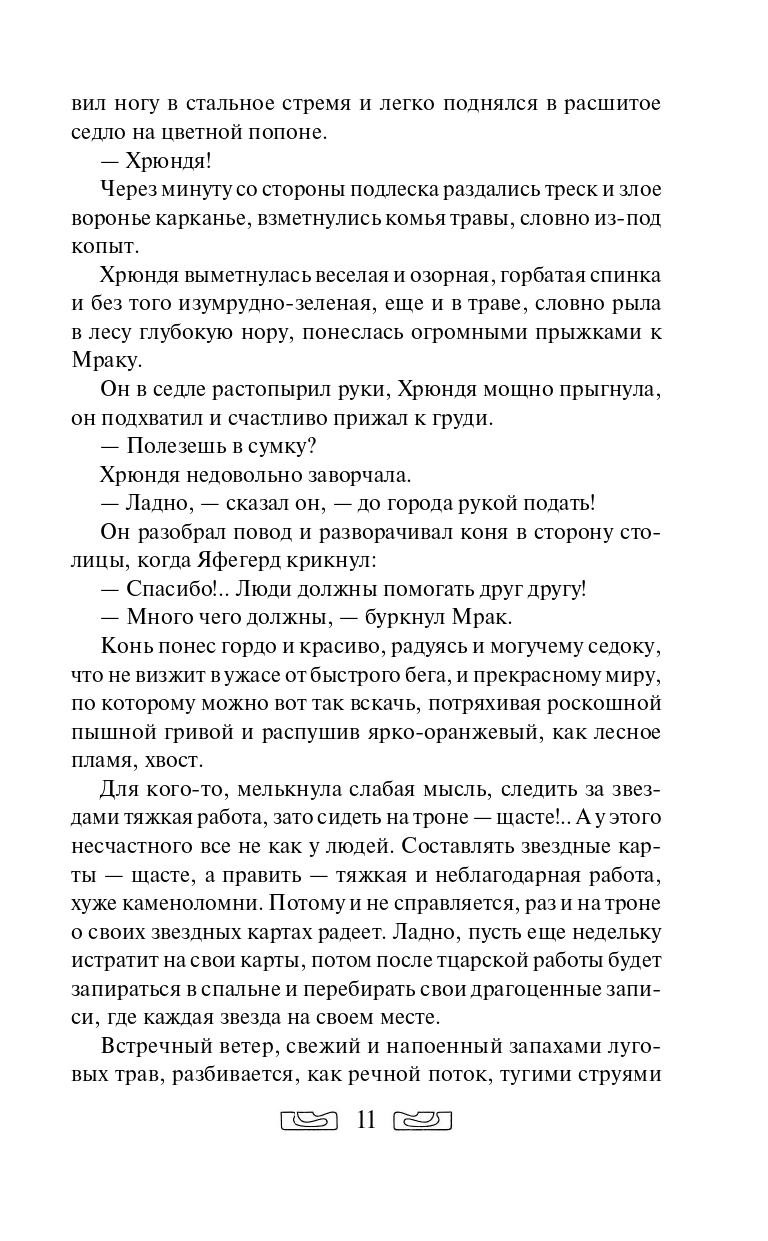 вил ногу в стальное стремя и легко поднялся в расшитое седло на цветной попоне.

— Хрюндя!

Через минуту со стороны подлеска раздались треск и злое воронье карканье, взметнулись комья травы, словно из-под копыт.

Хрюндя выметнулась веселая и озорная, горбатая спинка и без того изумрудно-зеленая, еще и в траве, словно рыла в лесу глубокую нору, понеслась огромными прыжками к Мраку.

Он в седле растопырил руки, Хрюндя мощно прыгнула, он подхватил и счастливо прижал к груди.

— Полезешь в сумку?

Хрюндя недовольно заворчала.

— Ладно, — сказал он, — до города рукой подать!

Он разобрал повод и разворачивал коня в сторону столицы, когда Яфегерд крикнул:

— Спасибо!.. Люди должны помогать друг другу!

— Много чего должны, — буркнул Мрак.

Конь понес гордо и красиво, радуясь и могучему седоку, что не визжит в ужасе от быстрого бега, и прекрасному миру, по которому можно вот так вскачь, потряхивая роскошной пышной гривой и распушив ярко-оранжевый, как лесное пламя, хвост.

Для кого-то, мелькнула слабая мысль, следить за звездами тяжкая работа, зато сидеть на троне — щасте!.. А у этого несчастного все не как у людей. Составлять звездные карты — щасте, а править — тяжкая и неблагодарная работа, хуже каменоломни. Потому и не справляется, раз и на троне о своих звездных картах радеет. Ладно, пусть еще недельку истратит на свои карты, потом после тцарской работы будет запираться в спальне и перебирать свои драгоценные записи, где каждая звезда на своем месте.

Встречный ветер, свежий и напоенный запахами луговых трав, разбивается, как речной поток, тугими струями

11